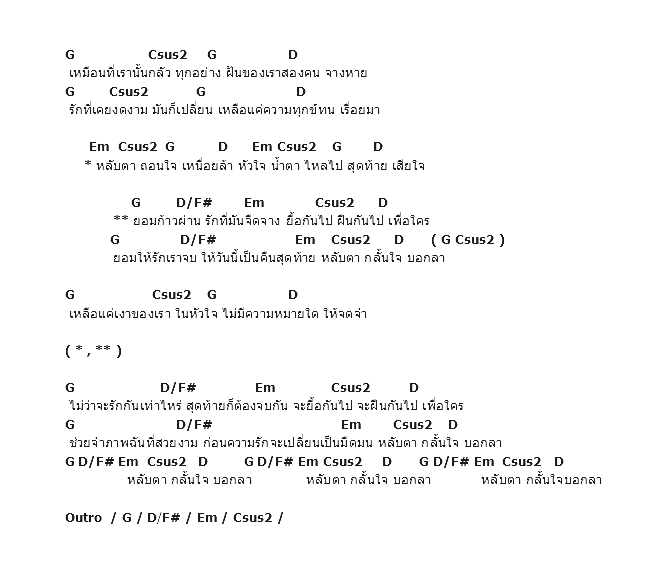 G Csus2 G D
เหมือนที่เรานั้นกลัว ทุกอย่าง ฝันของเราสองคน จางหาย
G Csus2 G D
รักที่เคยงดงาม มันก็เปลี่ยน เหลือแค่ความทุกข์ทน เรื่อยมา

Em Csus2 G D Em Csus2 G D
* หลับตา ถอนใจ เหนื่อยล้า หัวใจ น้ำตา ไหลไป สุดท้าย เสียใจ

G D/F# Em Csus2 D
** ยอมก้าวผ่าน รักที่มันจืดจาง ยื้อกันไป ฝืนกันไป เพื่อใคร
G D/F# Em Csus2 D ( G Csus2 )
ยอมให้รักเราจบ ให้วันนี้เป็นคืนสุดท้าย หลับตา กลั้นใจ บอกลา

G Csus2 G D
เหลือแค่เงาของเรา ในหัวใจ ไม่มีความหมายใด ให้จดจำ

( * , ** )

G D/F# Em Csus2 D
ไม่ว่าจะรักกันเท่าไหร่ สุดท้ายก็ต้องจบกัน จะยื้อกันไป จะฝืนกันไป เพื่อใคร
G D/F# Em Csus2 D
ช่วยจำภาพฉันที่สวยงาม ก่อนความรักจะเปลี่ยนเป็นมืดมน หลับตา กลั้นใจ บอกลา
G D/F# Em Csus2 D G D/F# Em Csus2 D G D/F# Em Csus2 D
หลับตา กลั้นใจ บอกลา หลับตา กลั้นใจ บอกลา หลับตา กลั้นใจบอกลา

Outro / G / D/F# / Em / Csus2 /